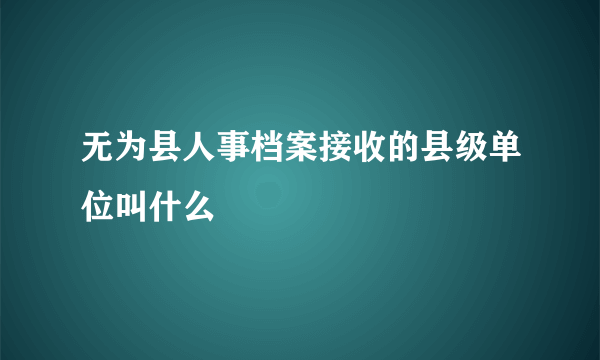 无为县人事档案接收的县级单位叫什么